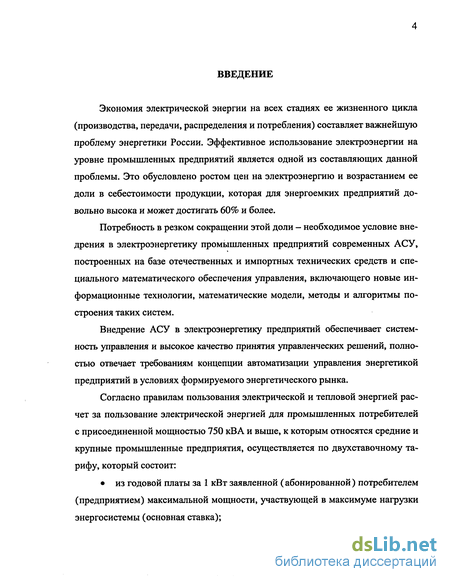 4

ВВЕДЕНИЕ

Экономия электрической энергии на всех стадиях ее жизненного цикла (производства, передачи, распределения и потребления) составляет важнейшую проблему энергетики России. Эффективное использование электроэнергии на уровне промышленных предприятий является одной из составляющих данной проблемы. Это обусловлено ростом цен на электроэнергию и возрастанием ее доли в себестоимости продукции, которая для энергоемких предприятий довольно высока и может достигать 60% и более.

Потребность в резком сокращении этой доли – необходимое условие внедрения в электроэнергетику промышленных предприятий современных АСУ, построенных на базе отечественных и импортных технических средств и специального математического обеспечения управления, включающего новые информационные технологии, математические модели, методы и алгоритмы построения таких систем.

Внедрение АСУ в электроэнергетику предприятий обеспечивает системность управления и высокое качество принятия управленческих решений, полностью отвечает требованиям концепции автоматизации управления энергетикой предприятий в условиях формируемого энергетического рынка.

Согласно правилам пользования электрической и тепловой энергией расчет за пользование электрической энергией для промышленных потребителей с присоединенной мощностью 750 кВА и выше, к которым относятся средние и крупные промышленные предприятия, осуществляется по двухставочному тарифу, который состоит:

• из годовой платы за 1 кВт заявленной (абонированной) потребителем (предприятием) максимальной мощности, участвующей в максимуме нагрузки энергосистемы (основная ставка);

dsLib.net
библиотека диссертаций